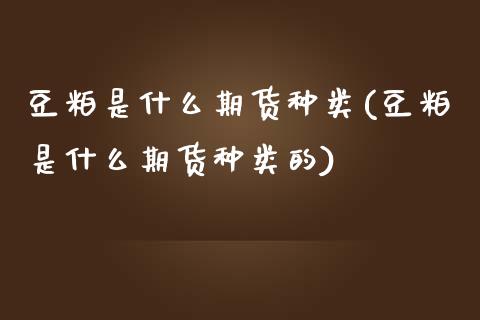 豆粕是什么期货种类(豆粕是什么期货种类的)